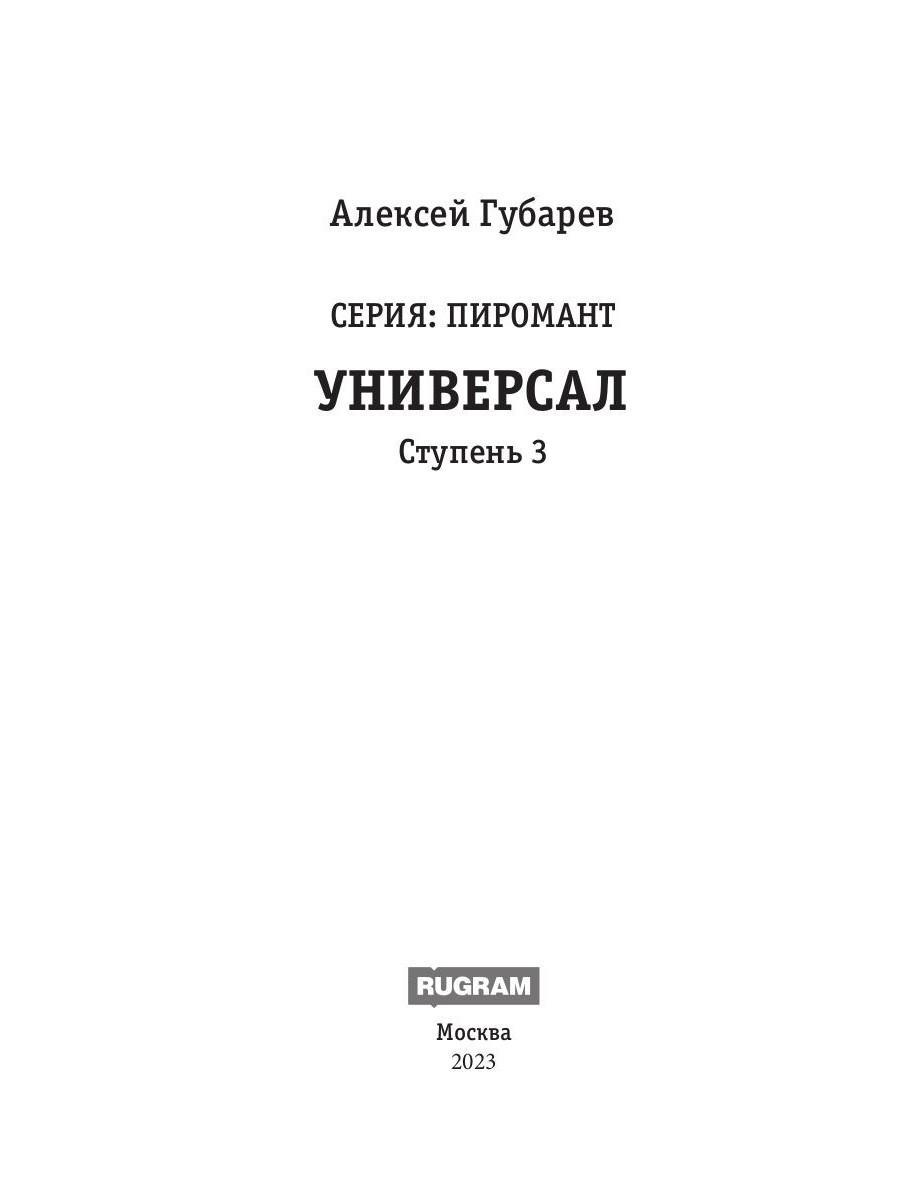 Алексей Губарев

СЕРИЯ: ПИРОМАНТ

УНИВЕРСАЛ

Ступень 3

RUGRAM

Москва
2023